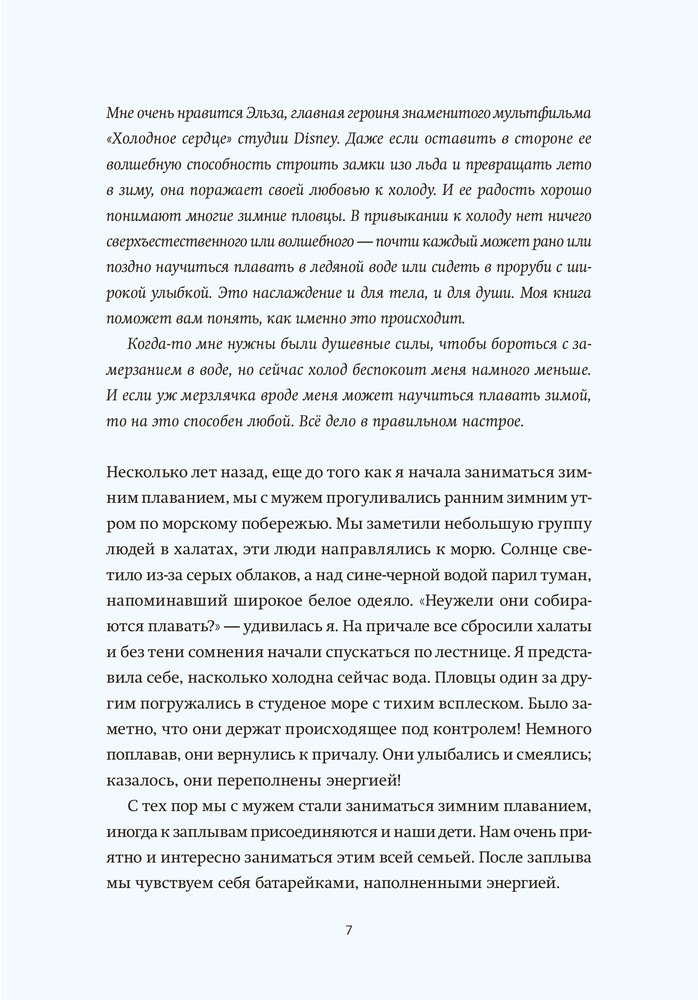 Мне очень нравится Эльза, главная героиня знаменитого мультфильма «Холодное сердце» студии Disney. Даже если оставить в стороне ее волшебную способность строить замки изо льда и превращать лето в зиму, она поражает своей любовью к холоду. И ее радость хорошо понимают многие зимние пловцы. В привыкании к холоду нет ничего сверхъестественного или волшебного — почти каждый может рано или поздно научиться плавать в ледяной воде или сидеть в проруби с широкой улыбкой. Это наслаждение и для тела, и для души. Моя книга поможет вам понять, как именно это происходит.

Когда-то мне нужны были душевные силы, чтобы бороться с замерзанием в воде, но сейчас холод беспокоит меня намного меньше. И если уж мерзлячка вроде меня может научиться плавать зимой, то на это способен любой. Всё дело в правильном настрое.

Несколько лет назад, еще до того как я начала заниматься зимним плаванием, мы с мужем прогуливались ранним зимним утром по морскому побережью. Мы заметили небольшую группу людей в халатах, эти люди направлялись к морю. Солнце светило из-за серых облаков, а над сине-черной водой парил туман, напоминавший широкое белое одеяло. «Неужели они собираются плавать?» — удивилась я. На причале все сбросили халаты и без тени сомнения начали спускаться по лестнице. Я представила себе, насколько холодна сейчас вода. Пловцы один за другим погружались в студеное море с тихим всплеском. Было заметно, что они держат происходящее под контролем! Немного поплавав, они вернулись к причалу. Они улыбались и смеялись; казалось, они переполнены энергией!

С тех пор мы с мужем стали заниматься зимним плаванием, иногда к заплывам присоединяются и наши дети. Нам очень приятно и интересно заниматься этим всей семьей. После заплыва мы чувствуем себя батарейками, наполненными энергией.

7